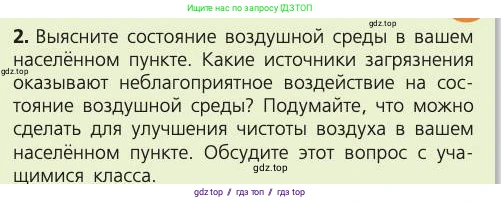 Ищите нас по запросу ГДЗТОП

gdz.top

2. Выясните состояние воздушной среды в вашем населённом пункте. Какие источники загрязнения оказывают неблагоприятное воздействие на состояние воздушной среды? Подумайте, что можно сделать для улучшения чистоты воздуха в вашем населённом пункте. Обсудите этот вопрос с учащимися класса.

gdz.top

gdz.top

gdz top / гдз топ / гдз top